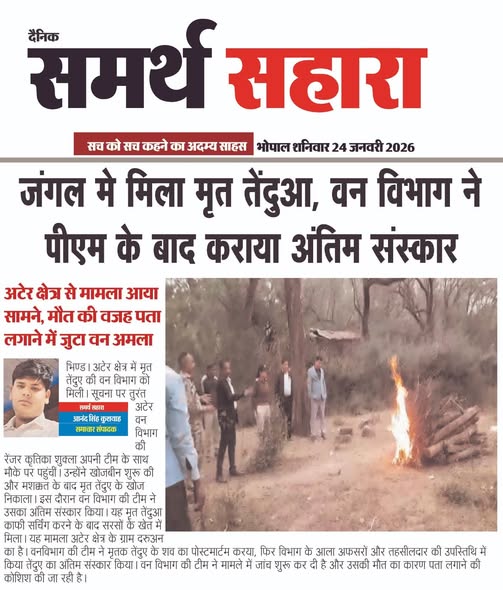 दैनिक
समर्थ सहारा

सच को सच कहने का अदम्य साहस भोपाल शनिवार 24 जनवरी 2026

जंगल मे मिला मृत तेंदुआ, वन विभाग ने पीएम के बाद कराया अंतिम संस्कार

अटेर क्षेत्र से मामला आया सामने, मौत की वजह पता लगाने में जुटा वन अमला

समर्थ सहारा
आनंद सिंह कुशवाह
समाचार संपादक

भिण्ड। अटेर क्षेत्र में मृत तेंदुए की वन विभाग को मिली। सूचना पर तुरंत अटेर वन विभाग की रेंजर कृतिका शुक्ला अपनी टीम के साथ मौके पर पहुंची। उन्होंने खोजबीन शुरू की और मशक्कत के बाद मृत तेंदुए के खोज निकाला। इस दौरान वन विभाग की टीम ने उसका अंतिम संस्कार किया। यह मृत तेंदुआ काफी सर्चिंग करने के बाद सरसों के खेत में मिला। यह मामला अटेर क्षेत्र के ग्राम दरुअन का है। वनविभाग की टीम ने मृतक तेंदुए के शव का पोस्टमार्टम करया, फिर विभाग के आला अफसरों और तहसीलदार की उपस्तिथि में किया तेंदुए का अंतिम संस्कार किया। वन विभाग की टीम ने मामले में जांच शुरू कर दी है और उसकी मौत का कारण पता लगाने की कोशिश की जा रही है।